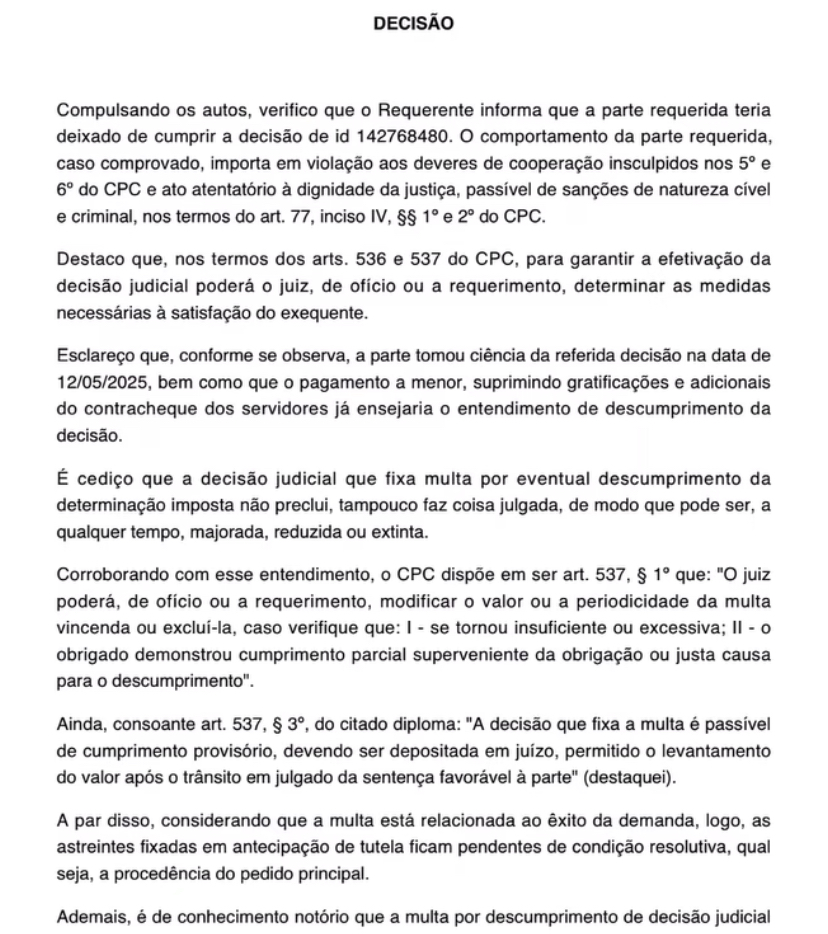 DECISÃO

Compulsando os autos, verifico que o Requerente informa que a parte requerida teria deixado de cumprir a decisão de id 142768480. O comportamento da parte requerida, caso comprovado, importa em violação aos deveres de cooperação insculpidos nos 5º e 6º do CPC e ato atentatório à dignidade da justiça, passível de sanções de natureza cível e criminal, nos termos do art. 77, inciso IV, §§ 1º e 2º do CPC.

Destaco que, nos termos dos arts. 536 e 537 do CPC, para garantir a efetivação da decisão judicial poderá o juiz, de ofício ou a requerimento, determinar as medidas necessárias à satisfação do exequente.

Esclareço que, conforme se observa, a parte tomou ciência da referida decisão na data de 12/05/2025, bem como que o pagamento a menor, suprimindo gratificações e adicionais do contracheque dos servidores já ensejaria o entendimento de descumprimento da decisão.

É cediço que a decisão judicial que fixa multa por eventual descumprimento da determinação imposta não preclui, tampouco faz coisa julgada, de modo que pode ser, a qualquer tempo, majorada, reduzida ou extinta.

Corroborando com esse entendimento, o CPC dispõe em ser art. 537, § 1º que: "O juiz poderá, de ofício ou a requerimento, modificar o valor ou a periodicidade da multa vincenda ou excluí-la, caso verifique que: I - se tornou insuficiente ou excessiva; II - o obrigado demonstrou cumprimento parcial superveniente da obrigação ou justa causa para o descumprimento".

Ainda, consoante art. 537, § 3º, do citado diploma: "A decisão que fixa a multa é passível de cumprimento provisório, devendo ser depositada em juízo, permitido o levantamento do valor após o trânsito em julgado da sentença favorável à parte" (destaquei).

A par disso, considerando que a multa está relacionada ao êxito da demanda, logo, as astreintes fixadas em antecipação de tutela ficam pendentes de condição resolutiva, qual seja, a procedência do pedido principal.

Ademais, é de conhecimento notório que a multa por descumprimento de decisão judicial